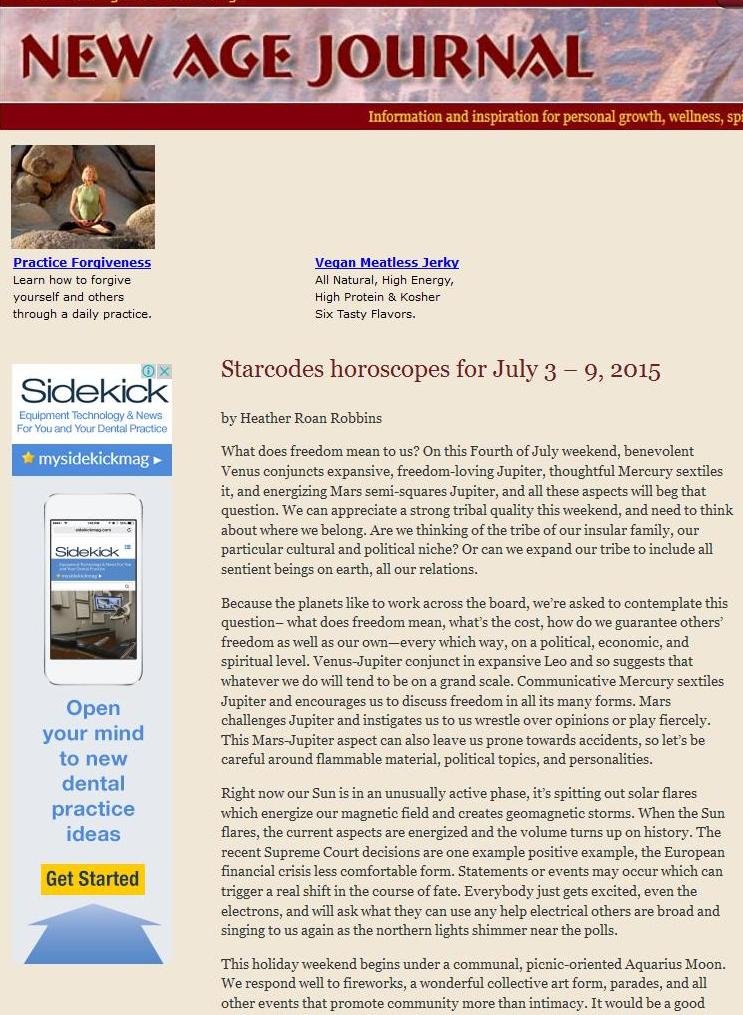 NEW AGE JOURNAL

Information and inspiration for personal growth, wellness, spi

Practice Forgiveness
Learn how to forgive yourself and others through a daily practice.

Vegan Meatless Jerky
All Natural, High Energy, High Protein & Kosher Six Tasty Flavors.

Sidekick
Equipment Technology & News For You and Your Dental Practice
mysidekickmag ▸

Sidekick

Open your mind to new dental practice ideas

Get Started

Starcodes horoscopes for July 3 – 9, 2015

by Heather Roan Robbins

What does freedom mean to us? On this Fourth of July weekend, benevolent Venus conjuncts expansive, freedom-loving Jupiter, thoughtful Mercury sextiles it, and energizing Mars semi-squares Jupiter, and all these aspects will beg that question. We can appreciate a strong tribal quality this weekend, and need to think about where we belong. Are we thinking of the tribe of our insular family, our particular cultural and political niche? Or can we expand our tribe to include all sentient beings on earth, all our relations.

Because the planets like to work across the board, we're asked to contemplate this question– what does freedom mean, what's the cost, how do we guarantee others' freedom as well as our own—every which way, on a political, economic, and spiritual level. Venus-Jupiter conjunct in expansive Leo and so suggests that whatever we do will tend to be on a grand scale. Communicative Mercury sextiles Jupiter and encourages us to discuss freedom in all its many forms. Mars challenges Jupiter and instigates us to us wrestle over opinions or play fiercely. This Mars-Jupiter aspect can also leave us prone towards accidents, so let's be careful around flammable material, political topics, and personalities.

Right now our Sun is in an unusually active phase, it's spitting out solar flares which energize our magnetic field and creates geomagnetic storms. When the Sun flares, the current aspects are energized and the volume turns up on history. The recent Supreme Court decisions are one example positive example, the European financial crisis less comfortable form. Statements or events may occur which can trigger a real shift in the course of fate. Everybody just gets excited, even the electrons, and will ask what they can use any help electrical others are broad and singing to us again as the northern lights shimmer near the polls.

This holiday weekend begins under a communal, picnic-oriented Aquarius Moon. We respond well to fireworks, a wonderful collective art form, parades, and all other events that promote community more than intimacy. It would be a good